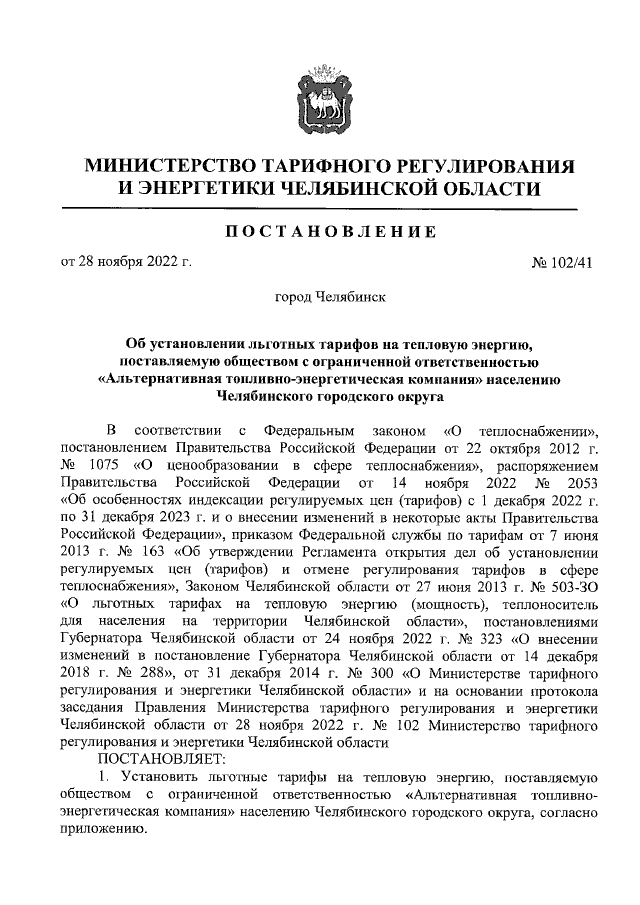 МИНИСТЕРСТВО ТАРИФНОГО РЕГУЛИРОВАНИЯ И ЭНЕРГЕТИКИ ЧЕЛЯБИНСКОЙ ОБЛАСТИ

ПОСТАНОВЛЕНИЕ

от 28 ноября 2022 г. № 102/41

город Челябинск

Об установлении льготных тарифов на тепловую энергию, поставляемую обществом с ограниченной ответственностью «Альтернативная топливно-энергетическая компания» населению Челябинского городского округа

В соответствии с Федеральным законом «О теплоснабжении», постановлением Правительства Российской Федерации от 22 октября 2012 г. № 1075 «О ценообразовании в сфере теплоснабжения», распоряжением Правительства Российской Федерации от 14 ноября 2022 № 2053 «Об особенностях индексации регулируемых цен (тарифов) с 1 декабря 2022 г. по 31 декабря 2023 г. и о внесении изменений в некоторые акты Правительства Российской Федерации», приказом Федеральной службы по тарифам от 7 июня 2013 г. № 163 «Об утверждении Регламента открытия дел об установлении регулируемых цен (тарифов) и отмене регулирования тарифов в сфере теплоснабжения», Законом Челябинской области от 27 июня 2013 г. № 503-ЗО «О льготных тарифах на тепловую энергию (мощность), теплоноситель для населения на территории Челябинской области», постановлениями Губернатора Челябинской области от 24 ноября 2022 г. № 323 «О внесении изменений в постановление Губернатора Челябинской области от 14 декабря 2018 г. № 288», от 31 декабря 2014 г. № 300 «О Министерстве тарифного регулирования и энергетики Челябинской области» и на основании протокола заседания Правления Министерства тарифного регулирования и энергетики Челябинской области от 28 ноября 2022 г. № 102 Министерство тарифного регулирования и энергетики Челябинской области

ПОСТАНОВЛЯЕТ:

1. Установить льготные тарифы на тепловую энергию, поставляемую обществом с ограниченной ответственностью «Альтернативная топливно-энергетическая компания» населению Челябинского городского округа, согласно приложению.